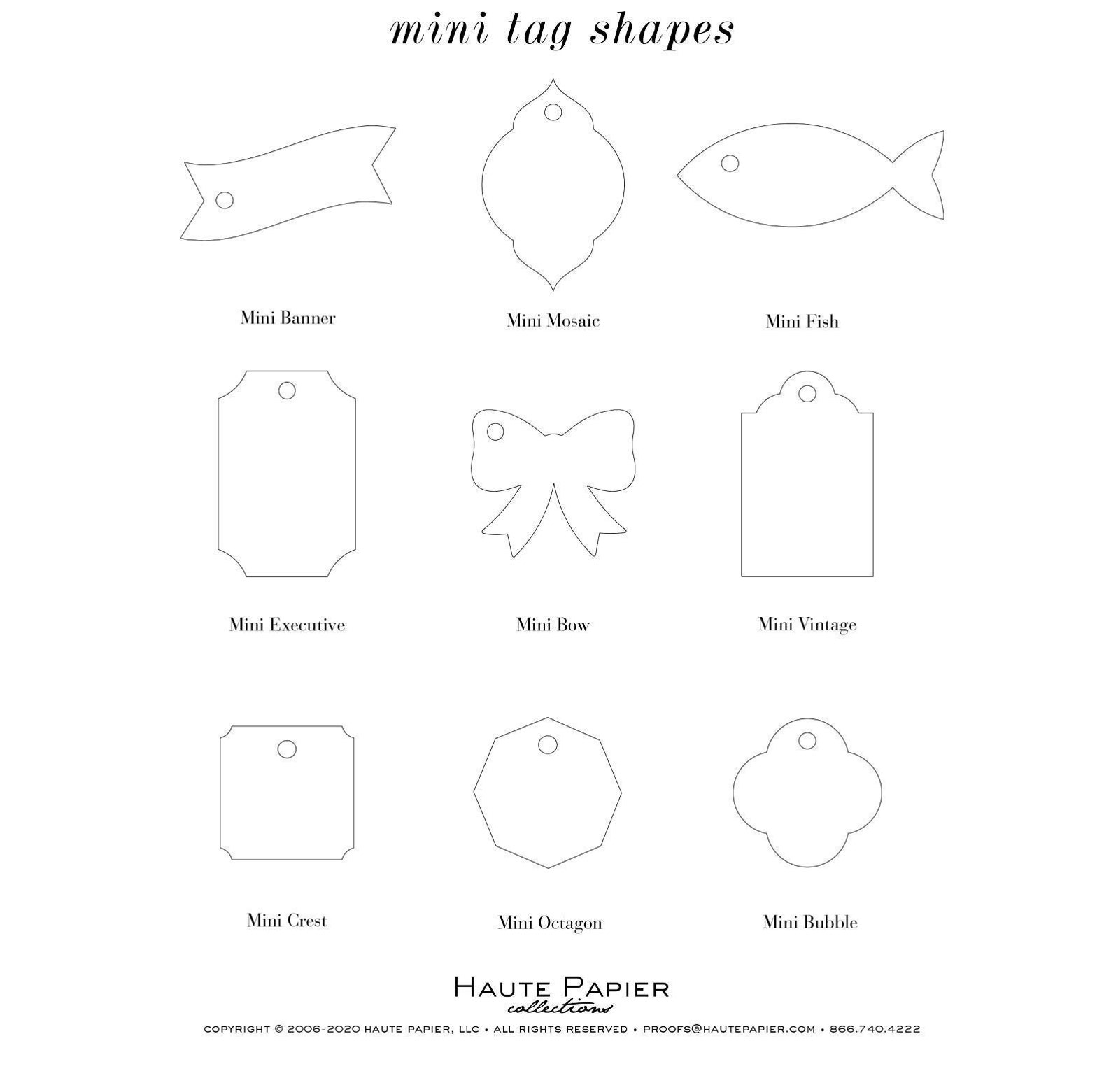 mini tag shapes

Mini Banner

Mini Mosaic

Mini Fish

Mini Executive

Mini Bow

Mini Vintage

Mini Crest

Mini Octagon

Mini Bubble

HAUTE PAPIER
collections

COPYRIGHT © 2006-2020 HAUTE PAPIER, LLC • ALL RIGHTS RESERVED • PROOFS@HAUTEPAPIER.COM • 866.740.4222